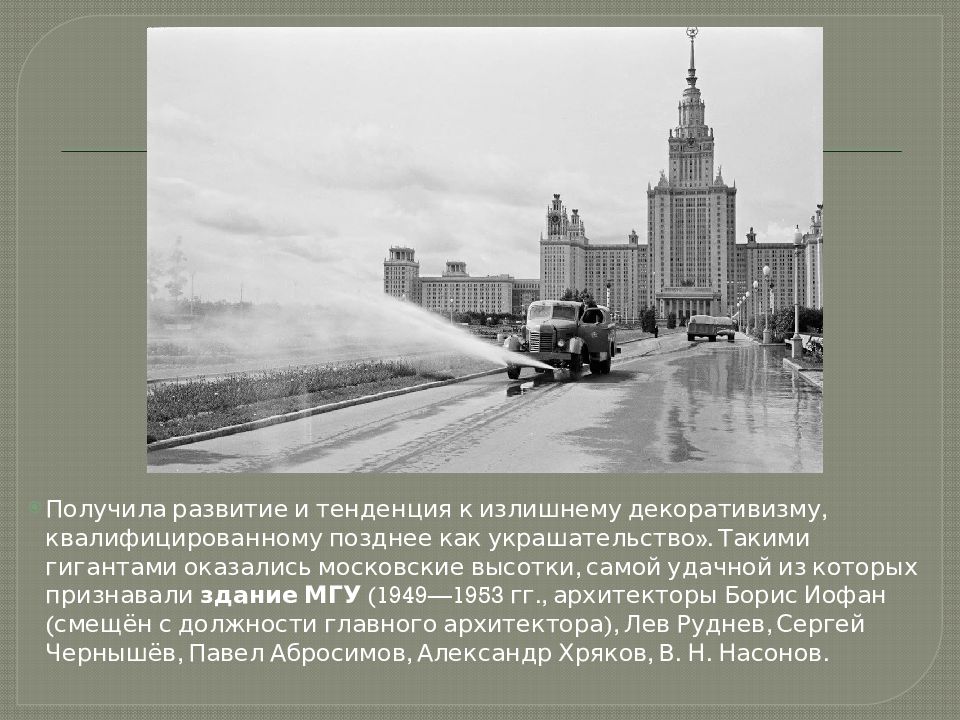 Получила развитие и тенденция к излишнему декоративизму, квалифицированному позднее как украшательство». Такими гигантами оказались московские высотки, самой удачной из которых признавали здание МГУ (1949—1953 гг., архитекторы Борис Иофан (смещён с должности главного архитектора), Лев Руднев, Сергей Чернышёв, Павел Абросимов, Александр Хряков, В. Н. Насонов.